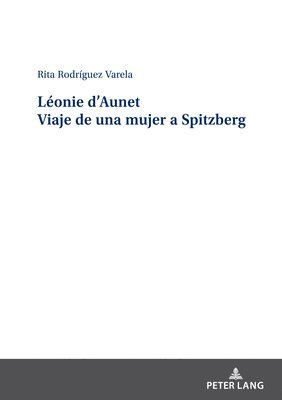 Rita Rodríguez Varela

Léonie d'Aunet
Viaje de una mujer a Spitzberg

PETER LANG